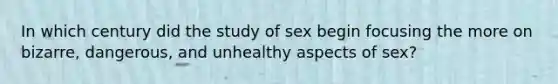 In which century did the study of sex begin focusing the more on bizarre, dangerous, and unhealthy aspects of sex?